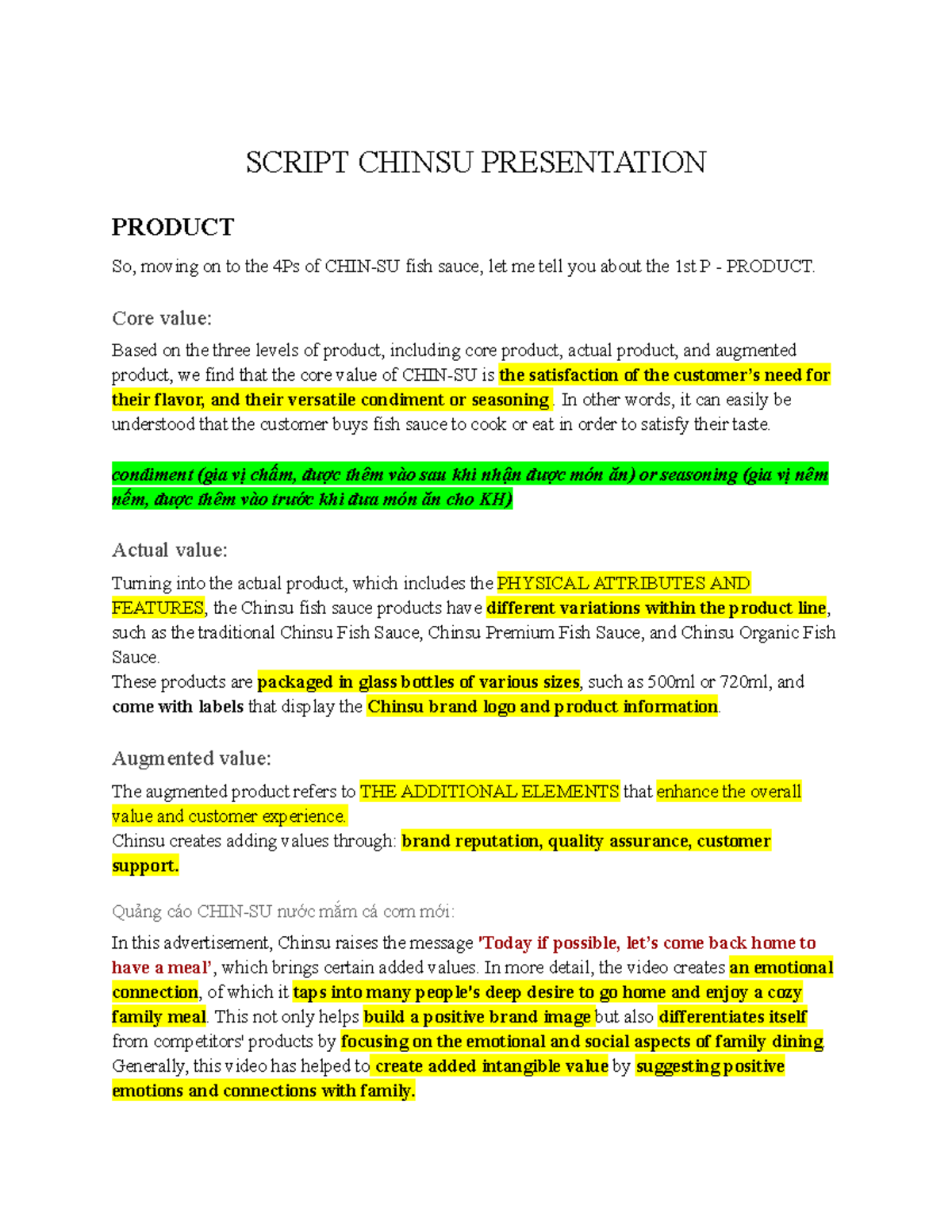 SCRIPT CHINSU PRESENTATION

PRODUCT

So, moving on to the 4Ps of CHIN-SU fish sauce, let me tell you about the 1st P - PRODUCT.

Core value:

Based on the three levels of product, including core product, actual product, and augmented product, we find that the core value of CHIN-SU is the satisfaction of the customer's need for their flavor, and their versatile condiment or seasoning. In other words, it can easily be understood that the customer buys fish sauce to cook or eat in order to satisfy their taste.

condiment (gia vị chấm, được thêm vào sau khi nhận được món ăn) or seasoning (gia vị nêm nếm, được thêm vào trước khi đưa món ăn cho KH)

Actual value:

Turning into the actual product, which includes the PHYSICAL ATTRIBUTES AND FEATURES, the Chinsu fish sauce products have different variations within the product line, such as the traditional Chinsu Fish Sauce, Chinsu Premium Fish Sauce, and Chinsu Organic Fish Sauce.
These products are packaged in glass bottles of various sizes, such as 500ml or 720ml, and come with labels that display the Chinsu brand logo and product information.

Augmented value:

The augmented product refers to THE ADDITIONAL ELEMENTS that enhance the overall value and customer experience.
Chinsu creates adding values through: brand reputation, quality assurance, customer support.

Quảng cáo CHIN-SU nước mắm cá cơm mới:

In this advertisement, Chinsu raises the message 'Today if possible, let's come back home to have a meal', which brings certain added values. In more detail, the video creates an emotional connection, of which it taps into many people's deep desire to go home and enjoy a cozy family meal. This not only helps build a positive brand image but also differentiates itself from competitors' products by focusing on the emotional and social aspects of family dining. Generally, this video has helped to create added intangible value by suggesting positive emotions and connections with family.